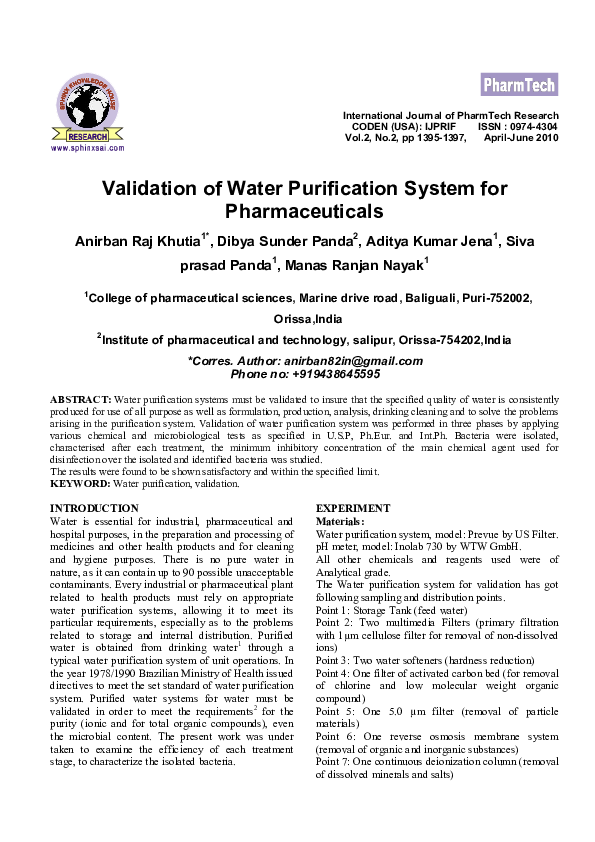 SPHINX KNOWLEDGE HOUSE
RESEARCH
www.sphinxsai.com

PharmTech

International Journal of PharmTech Research
CODEN (USA): IJPRIF ISSN : 0974-4304
Vol.2, No.2, pp 1395-1397, April-June 2010

Validation of Water Purification System for Pharmaceuticals

Anirban Raj Khutia$^{1*}$, Dibya Sunder Panda$^{2}$, Aditya Kumar Jena$^{1}$, Siva prasad Panda$^{1}$, Manas Ranjan Nayak$^{1}$

$^{1}$College of pharmaceutical sciences, Marine drive road, Baliguali, Puri-752002, Orissa,India

$^{2}$Institute of pharmaceutical and technology, salipur, Orissa-754202,India

*Corres. Author: anirban82in@gmail.com
Phone no: +919438645595

ABSTRACT: Water purification systems must be validated to insure that the specified quality of water is consistently produced for use of all purpose as well as formulation, production, analysis, drinking cleaning and to solve the problems arising in the purification system. Validation of water purification system was performed in three phases by applying various chemical and microbiological tests as specified in U.S.P, Ph.Eur. and Int.Ph. Bacteria were isolated, characterised after each treatment, the minimum inhibitory concentration of the main chemical agent used for disinfection over the isolated and identified bacteria was studied.
The results were found to be shown satisfactory and within the specified limit.
KEYWORD: Water purification, validation.

INTRODUCTION
Water is essential for industrial, pharmaceutical and hospital purposes, in the preparation and processing of medicines and other health products and for cleaning and hygiene purposes. There is no pure water in nature, as it can contain up to 90 possible unacceptable contaminants. Every industrial or pharmaceutical plant related to health products must rely on appropriate water purification systems, allowing it to meet its particular requirements, especially as to the problems related to storage and internal distribution. Purified water is obtained from drinking water$^{1}$ through a typical water purification system of unit operations. In the year 1978/1990 Brazilian Ministry of Health issued directives to meet the set standard of water purification system. Purified water systems for water must be validated in order to meet the requirements$^{2}$ for the purity (ionic and for total organic compounds), even the microbial content. The present work was under taken to examine the efficiency of each treatment stage, to characterize the isolated bacteria.

EXPERIMENT
Materials:
Water purification system, model: Prevue by US Filter.
pH meter, model: Inolab 730 by WTW GmbH.
All other chemicals and reagents used were of Analytical grade.
The Water purification system for validation has got following sampling and distribution points.
Point 1: Storage Tank (feed water)
Point 2: Two multimedia Filters (primary filtration with 1µm cellulose filter for removal of non-dissolved ions)
Point 3: Two water softeners (hardness reduction)
Point 4: One filter of activated carbon bed (for removal of chlorine and low molecular weight organic compound)
Point 5: One 5.0 µm filter (removal of particle materials)
Point 6: One reverse osmosis membrane system (removal of organic and inorganic substances)
Point 7: One continuous deionization column (removal of dissolved minerals and salts)